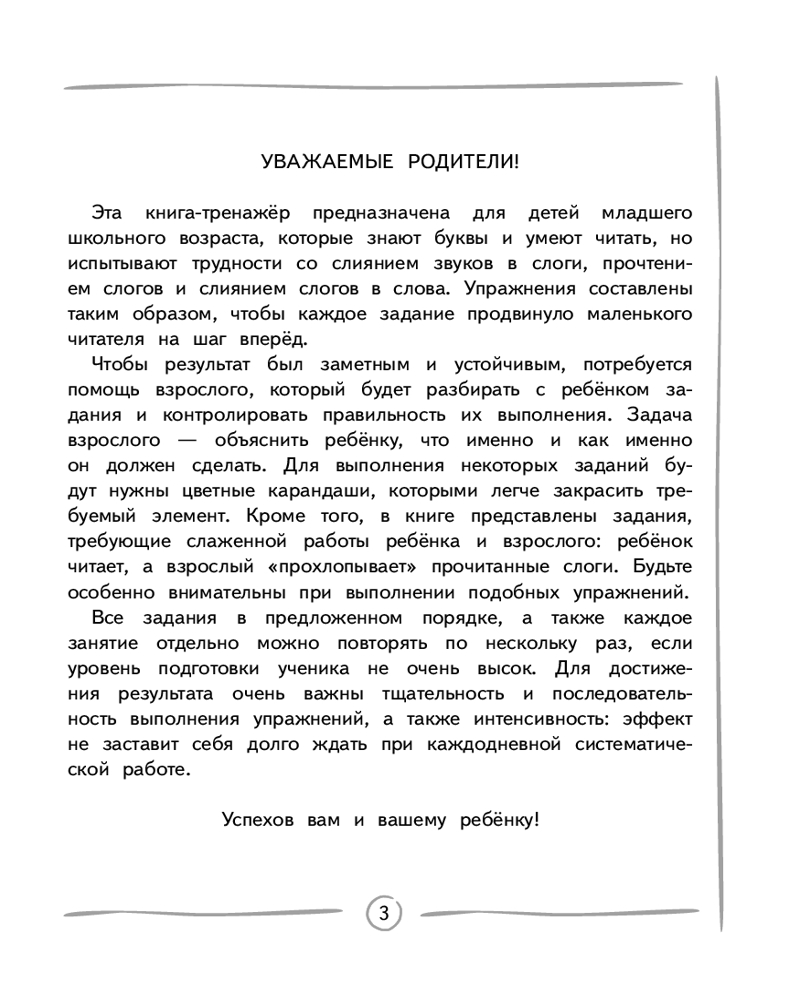 УВАЖАЕМЫЕ РОДИТЕЛИ!

Эта книга-тренажёр предназначена для детей младшего школьного возраста, которые знают буквы и умеют читать, но испытывают трудности со слиянием звуков в слоги, прочтением слогов и слиянием слогов в слова. Упражнения составлены таким образом, чтобы каждое задание продвинуло маленького читателя на шаг вперёд.

Чтобы результат был заметным и устойчивым, потребуется помощь взрослого, который будет разбирать с ребёнком задания и контролировать правильность их выполнения. Задача взрослого — объяснить ребёнку, что именно и как именно он должен сделать. Для выполнения некоторых заданий будут нужны цветные карандаши, которыми легче закрасить требуемый элемент. Кроме того, в книге представлены задания, требующие слаженной работы ребёнка и взрослого: ребёнок читает, а взрослый «прохлопывает» прочитанные слоги. Будьте особенно внимательны при выполнении подобных упражнений.

Все задания в предложенном порядке, а также каждое занятие отдельно можно повторять по нескольку раз, если уровень подготовки ученика не очень высок. Для достижения результата очень важны тщательность и последовательность выполнения упражнений, а также интенсивность: эффект не заставит себя долго ждать при каждодневной систематической работе.

Успехов вам и вашему ребёнку!

3